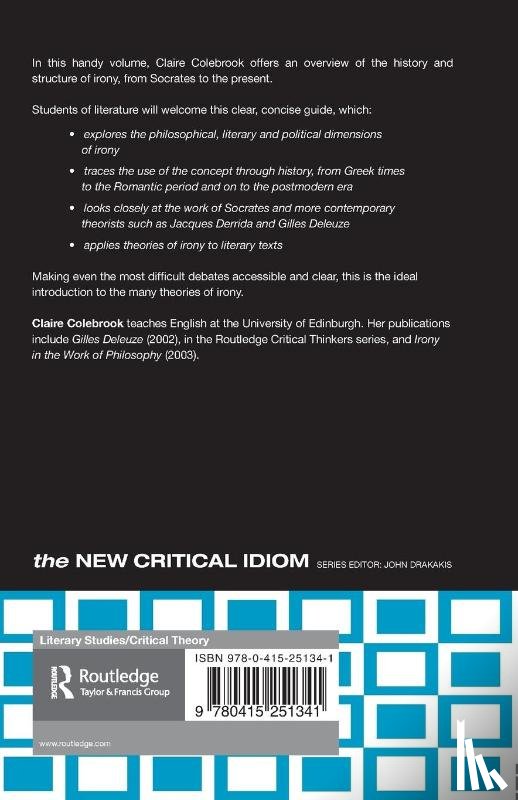 In this handy volume, Claire Colebrook offers an overview of the history and structure of irony, from Socrates to the present.

Students of literature will welcome this clear, concise guide, which:

• explores the philosophical, literary and political dimensions of irony

• traces the use of the concept through history, from Greek times to the Romantic period and on to the postmodern era

• looks closely at the work of Socrates and more contemporary theorists such as Jacques Derrida and Gilles Deleuze

• applies theories of irony to literary texts

Making even the most difficult debates accessible and clear, this is the ideal introduction to the many theories of irony.

Claire Colebrook teaches English at the University of Edinburgh. Her publications include Gilles Deleuze (2002), in the Routledge Critical Thinkers series, and Irony in the Work of Philosophy (2003).

the NEW CRITICAL IDIOM SERIES EDITOR: JOHN DRAKAKIS

Literary Studies/Critical Theory

Routledge
Taylor & Francis Group

ISBN 978-0-415-25134-1

9 780415 251341

www.routledge.com